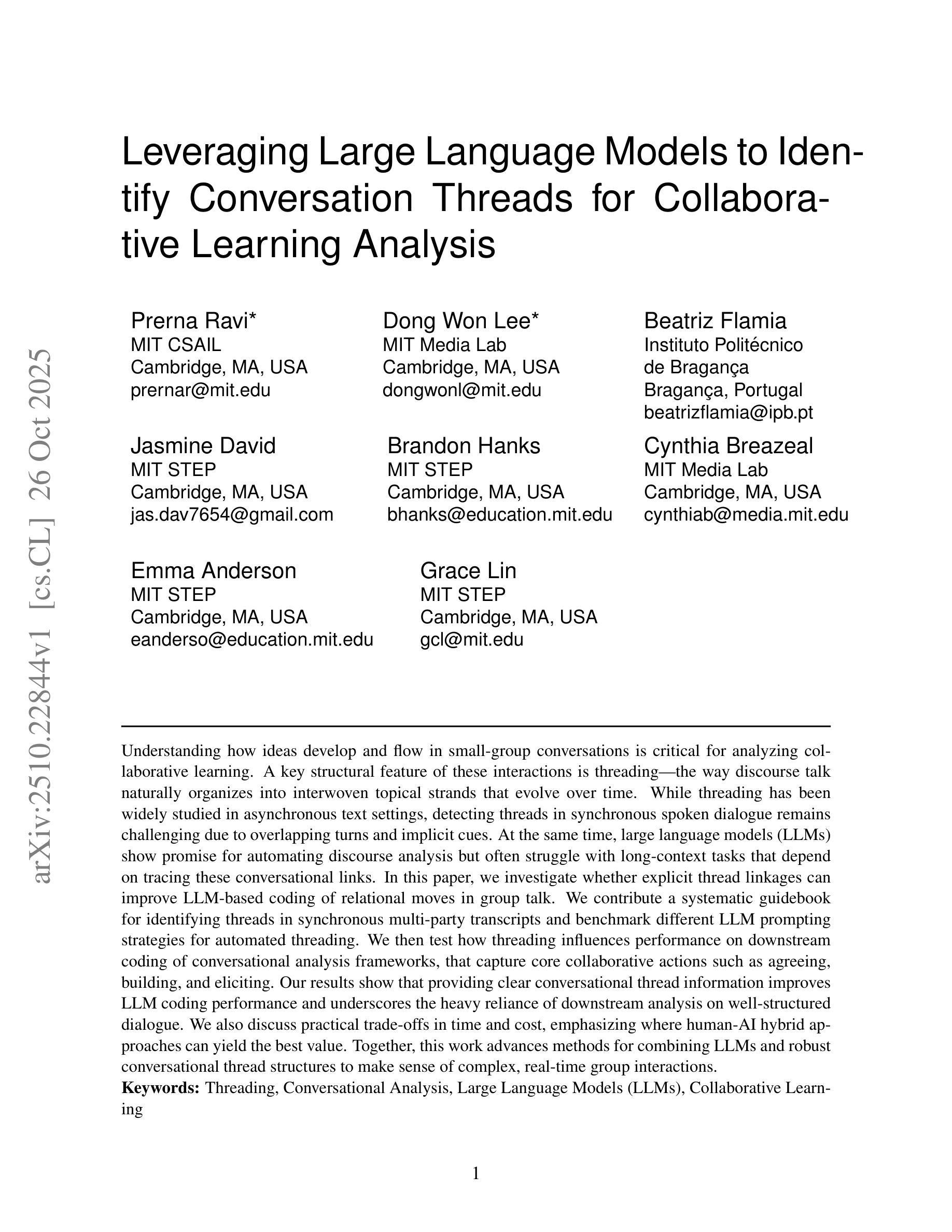 arXiv:2510.22844v1 [cs.CL] 26 Oct 2025

Leveraging Large Language Models to Identify Conversation Threads for Collaborative Learning Analysis

Prerna Ravi*
MIT CSAIL
Cambridge, MA, USA
prernar@mit.edu

Dong Won Lee*
MIT Media Lab
Cambridge, MA, USA
dongwonl@mit.edu

Beatriz Flamia
Instituto Politécnico de Bragança
Bragança, Portugal
beatrizflamia@ipb.pt

Jasmine David
MIT STEP
Cambridge, MA, USA
jas.dav7654@gmail.com

Brandon Hanks
MIT STEP
Cambridge, MA, USA
bhanks@education.mit.edu

Cynthia Breazeal
MIT Media Lab
Cambridge, MA, USA
cynthiab@media.mit.edu

Emma Anderson
MIT STEP
Cambridge, MA, USA
eanderso@education.mit.edu

Grace Lin
MIT STEP
Cambridge, MA, USA
gcl@mit.edu

Understanding how ideas develop and flow in small-group conversations is critical for analyzing collaborative learning. A key structural feature of these interactions is threading—the way discourse talk naturally organizes into interwoven topical strands that evolve over time. While threading has been widely studied in asynchronous text settings, detecting threads in synchronous spoken dialogue remains challenging due to overlapping turns and implicit cues. At the same time, large language models (LLMs) show promise for automating discourse analysis but often struggle with long-context tasks that depend on tracing these conversational links. In this paper, we investigate whether explicit thread linkages can improve LLM-based coding of relational moves in group talk. We contribute a systematic guidebook for identifying threads in synchronous multi-party transcripts and benchmark different LLM prompting strategies for automated threading. We then test how threading influences performance on downstream coding of conversational analysis frameworks, that capture core collaborative actions such as agreeing, building, and eliciting. Our results show that providing clear conversational thread information improves LLM coding performance and underscores the heavy reliance of downstream analysis on well-structured dialogue. We also discuss practical trade-offs in time and cost, emphasizing where human-AI hybrid approaches can yield the best value. Together, this work advances methods for combining LLMs and robust conversational thread structures to make sense of complex, real-time group interactions.
**Keywords:** Threading, Conversational Analysis, Large Language Models (LLMs), Collaborative Learning

1